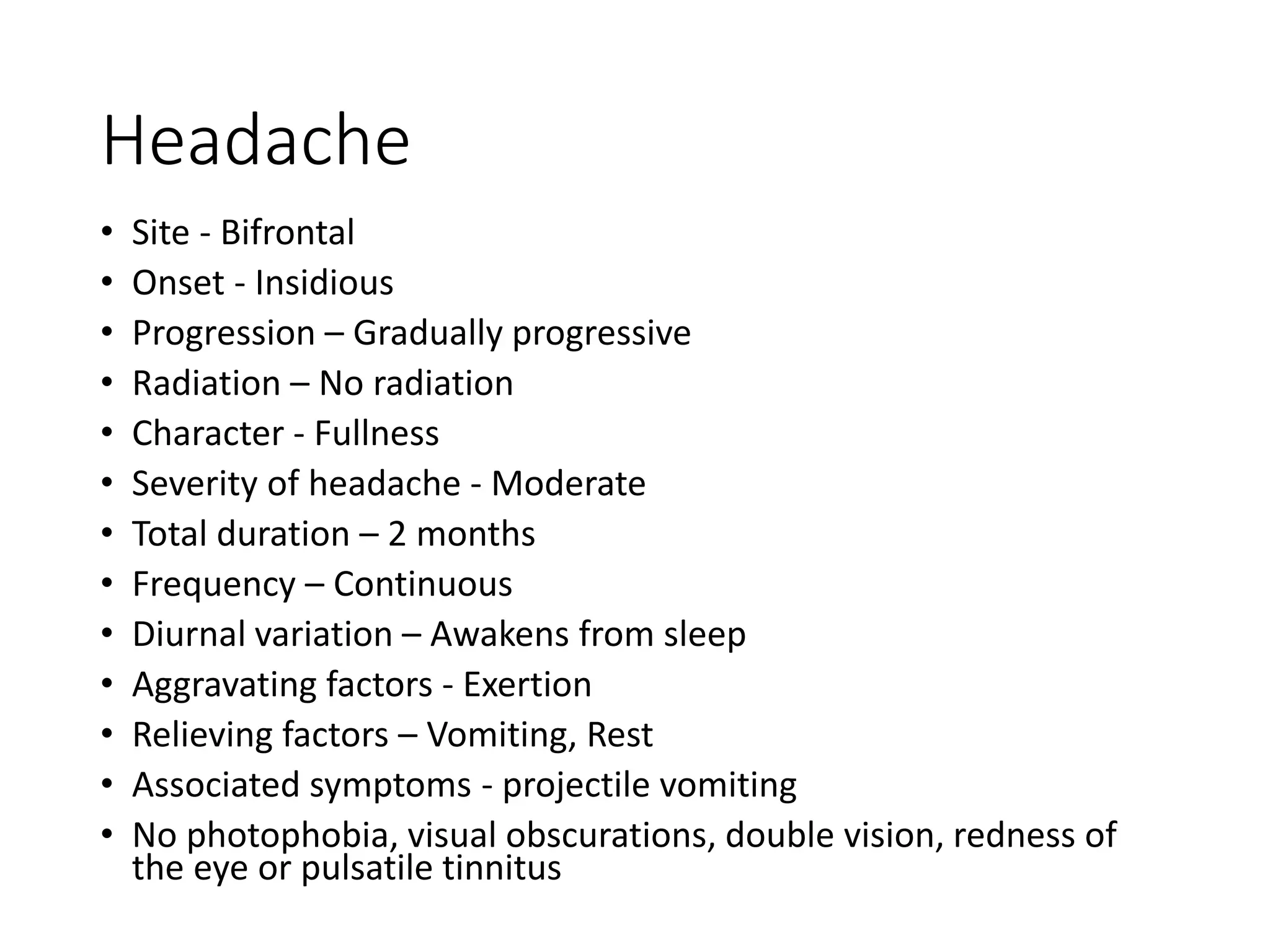 Headache

• Site - Bifrontal
• Onset - Insidious
• Progression – Gradually progressive
• Radiation – No radiation
• Character - Fullness
• Severity of headache - Moderate
• Total duration – 2 months
• Frequency – Continuous
• Diurnal variation – Awakens from sleep
• Aggravating factors - Exertion
• Relieving factors – Vomiting, Rest
• Associated symptoms - projectile vomiting
• No photophobia, visual obscurations, double vision, redness of the eye or pulsatile tinnitus